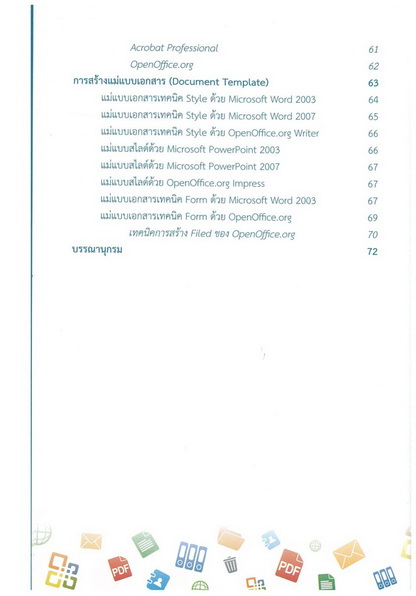 Acrobat Professional 61
OpenOffice.org 62
การสร้างแม่แบบเอกสาร (Document Template) 63
แม่แบบเอกสารเทคนิค Style ด้วย Microsoft Word 2003 64
แม่แบบเอกสารเทคนิค Style ด้วย Microsoft Word 2007 65
แม่แบบเอกสารเทคนิค Style ด้วย OpenOffice.org Writer 66
แม่แบบสไลด์ด้วย Microsoft PowerPoint 2003 66
แม่แบบสไลด์ด้วย Microsoft PowerPoint 2007 67
แม่แบบสไลด์ด้วย OpenOffice.org Impress 67
แม่แบบเอกสารเทคนิค Form ด้วย Microsoft Word 2003 67
แม่แบบเอกสารเทคนิค Form ด้วย OpenOffice.org 69
เทคนิคการสร้าง Filed ของ OpenOffice.org 70
บรรณานุกรม 72

PDF
PDF